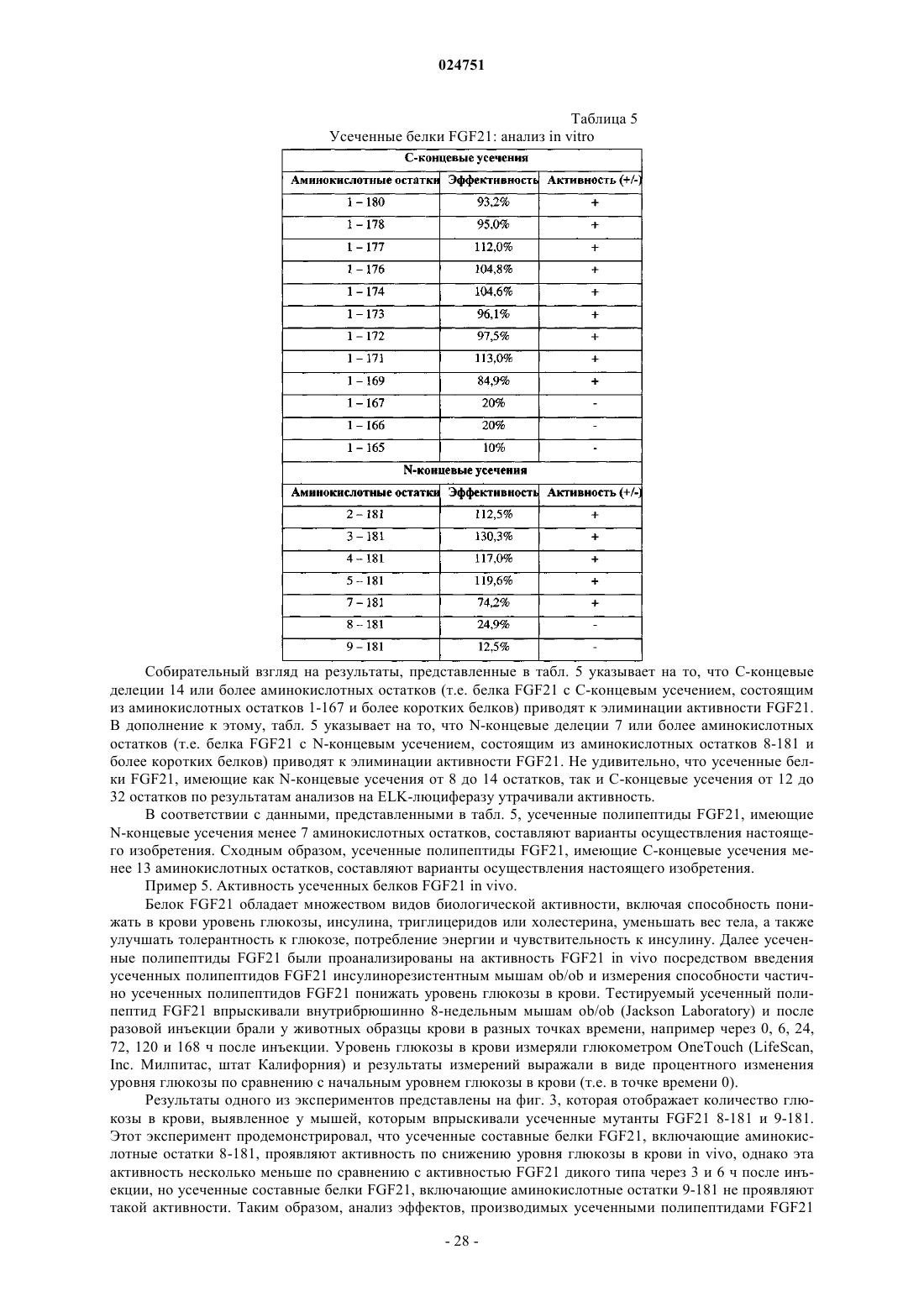 024751

Таблица 5

Усеченные белки FGF21: анализ in vitro

| С-концевые усечения | | |
|---|---|---|
| Аминокислотные остатки | Эффективность | Активность (+/-) |
| 1 – 180 | 93,2% | + |
| 1 – 178 | 95,0% | + |
| 1 – 177 | 112,0% | + |
| 1 – 176 | 104,8% | + |
| 1 – 174 | 104,6% | + |
| 1 – 173 | 96,1% | + |
| 1 – 172 | 97,5% | + |
| 1 – 171 | 113,0% | + |
| 1 – 169 | 84,9% | + |
| 1 – 167 | 20% | - |
| 1 – 166 | 20% | - |
| 1 – 165 | 10% | - |
| N-концевые усечения | | |
| Аминокислотные остатки | Эффективность | Активность (+/-) |
| 2 – 181 | 112,5% | + |
| 3 – 181 | 130,3% | + |
| 4 – 181 | 117,0% | + |
| 5 – 181 | 119,6% | + |
| 7 – 181 | 74,2% | + |
| 8 – 181 | 24,9% | - |
| 9 – 181 | 12,5% | - |

Собирательный взгляд на результаты, представленные в табл. 5 указывает на то, что С-концевые делеции 14 или более аминокислотных остатков (т.е. белка FGF21 с С-концевым усечением, состоящим из аминокислотных остатков 1-167 и более коротких белков) приводят к элиминации активности FGF21. В дополнение к этому, табл. 5 указывает на то, что N-концевые делеции 7 или более аминокислотных остатков (т.е. белка FGF21 с N-концевым усечением, состоящим из аминокислотных остатков 8-181 и более коротких белков) приводят к элиминации активности FGF21. Не удивительно, что усеченные белки FGF21, имеющие как N-концевые усечения от 8 до 14 остатков, так и С-концевые усечения от 12 до 32 остатков по результатам анализов на ELK-люциферазу утрачивали активность.

В соответствии с данными, представленными в табл. 5, усеченные полипептиды FGF21, имеющие N-концевые усечения менее 7 аминокислотных остатков, составляют варианты осуществления настоящего изобретения. Сходным образом, усеченные полипептиды FGF21, имеющие С-концевые усечения менее 13 аминокислотных остатков, составляют варианты осуществления настоящего изобретения.

Пример 5. Активность усеченных белков FGF21 in vivo.

Белок FGF21 обладает множеством видов биологической активности, включая способность понижать в крови уровень глюкозы, инсулина, триглицеридов или холестерина, уменьшать вес тела, а также улучшать толерантность к глюкозе, потребление энергии и чувствительность к инсулину. Далее усеченные полипептиды FGF21 были проанализированы на активность FGF21 in vivo посредством введения усеченных полипептидов FGF21 инсулинорезистентным мышам ob/ob и измерения способности частично усеченных полипептидов FGF21 понижать уровень глюкозы в крови. Тестируемый усеченный полипептид FGF21 впрыскивали внутрибрюшинно 8-недельным мышам ob/ob (Jackson Laboratory) и после разовой инъекции брали у животных образцы крови в разных точках времени, например через 0, 6, 24, 72, 120 и 168 ч после инъекции. Уровень глюкозы в крови измеряли глюкометром OneTouch (LifeScan, Inc. Милпитас, штат Калифорния) и результаты измерений выражали в виде процентного изменения уровня глюкозы по сравнению с начальным уровнем глюкозы в крови (т.е. в точке времени 0).

Результаты одного из экспериментов представлены на фиг. 3, которая отображает количество глюкозы в крови, выявленное у мышей, которым впрыскивали усеченные мутанты FGF21 8-181 и 9-181. Этот эксперимент продемонстрировал, что усеченные составные белки FGF21, включающие аминокислотные остатки 8-181, проявляют активность по снижению уровня глюкозы в крови in vivo, однако эта активность несколько меньше по сравнению с активностью FGF21 дикого типа через 3 и 6 ч после инъекции, но усеченные составные белки FGF21, включающие аминокислотные остатки 9-181 не проявляют такой активности. Таким образом, анализ эффектов, производимых усеченными полипептидами FGF21

- 28 -